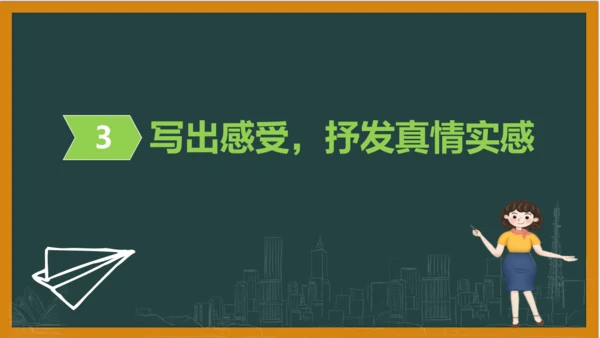 3 写出感受，抒发真情实感